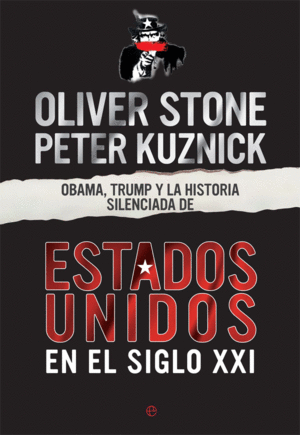 OLIVER STONE
PETER KUZNICK

OBAMA, TRUMP Y LA HISTORIA SILENCIADA DE

ESTADOS UNIDOS
EN EL SIGLO XXI

e